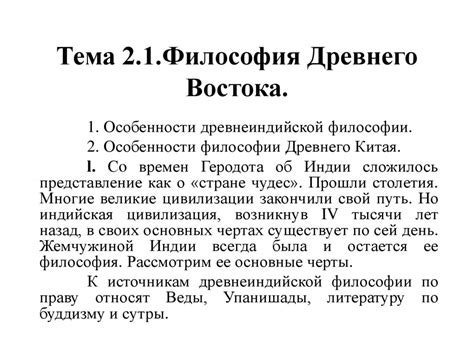 Тема 2.1.Философия Древнего Востока.

1. Особенности древнеиндийской философии.

2. Особенности философии Древнего Китая.

I. Со времен Геродота об Индии сложилось представление как о «стране чудес». Прошли столетия. Многие великие цивилизации закончили свой путь. Но индийская цивилизация, возникнув IV тысячи лет назад, в своих основных чертах существует по сей день. Жемчужиной Индии всегда была и остается ее философия. Рассмотрим ее основные черты.

К источникам древнеиндийской философии по праву относят Веды, Упанишады, литературу по буддизму и сутры.